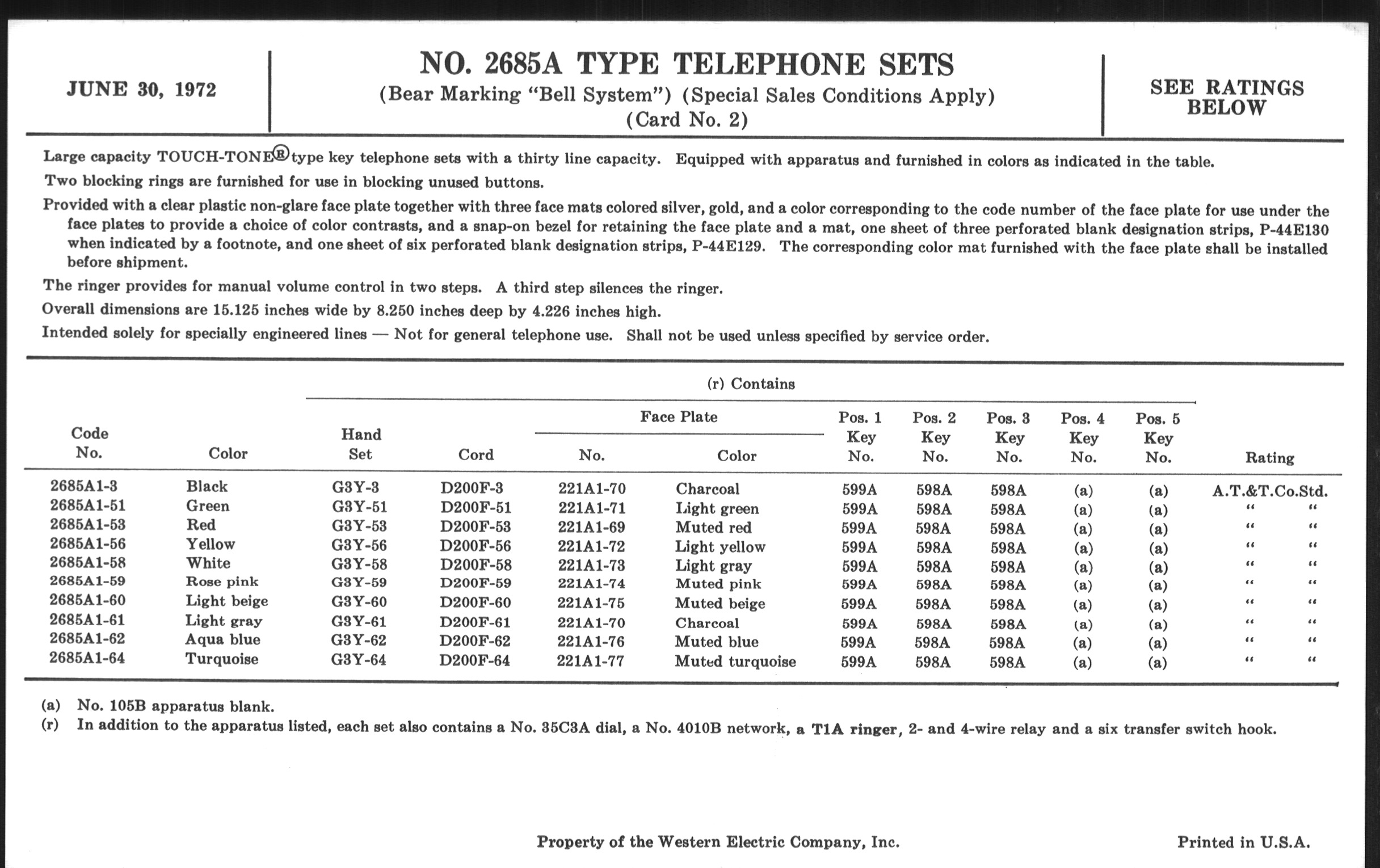 JUNE 30, 1972

NO. 2685A TYPE TELEPHONE SETS
(Bear Marking "Bell System") (Special Sales Conditions Apply)
(Card No. 2)

SEE RATINGS BELOW

Large capacity TOUCH-TONE® type key telephone sets with a thirty line capacity. Equipped with apparatus and furnished in colors as indicated in the table.

Two blocking rings are furnished for use in blocking unused buttons.

Provided with a clear plastic non-glare face plate together with three face mats colored silver, gold, and a color corresponding to the code number of the face plate for use under the face plates to provide a choice of color contrasts, and a snap-on bezel for retaining the face plate and a mat, one sheet of three perforated blank designation strips, P-44E130 when indicated by a footnote, and one sheet of six perforated blank designation strips, P-44E129. The corresponding color mat furnished with the face plate shall be installed before shipment.

The ringer provides for manual volume control in two steps. A third step silences the ringer.

Overall dimensions are 15.125 inches wide by 8.250 inches deep by 4.226 inches high.

Intended solely for specially engineered lines — Not for general telephone use. Shall not be used unless specified by service order.

(r) Contains

| Code No. | Color | Hand Set | Cord | Face Plate No. | Face Plate Color | Pos. 1 Key No. | Pos. 2 Key No. | Pos. 3 Key No. | Pos. 4 Key No. | Pos. 5 Key No. | Rating |
|---|---|---|---|---|---|---|---|---|---|---|---|
| 2685A1-3 | Black | G3Y-3 | D200F-3 | 221A1-70 | Charcoal | 599A | 598A | 598A | (a) | (a) | A.T.&T.Co.Std. |
| 2685A1-51 | Green | G3Y-51 | D200F-51 | 221A1-71 | Light green | 599A | 598A | 598A | (a) | (a) | " " |
| 2685A1-53 | Red | G3Y-53 | D200F-53 | 221A1-69 | Muted red | 599A | 598A | 598A | (a) | (a) | " " |
| 2685A1-56 | Yellow | G3Y-56 | D200F-56 | 221A1-72 | Light yellow | 599A | 598A | 598A | (a) | (a) | " " |
| 2685A1-58 | White | G3Y-58 | D200F-58 | 221A1-73 | Light gray | 599A | 598A | 598A | (a) | (a) | " " |
| 2685A1-59 | Rose pink | G3Y-59 | D200F-59 | 221A1-74 | Muted pink | 599A | 598A | 598A | (a) | (a) | " " |
| 2685A1-60 | Light beige | G3Y-60 | D200F-60 | 221A1-75 | Muted beige | 599A | 598A | 598A | (a) | (a) | " " |
| 2685A1-61 | Light gray | G3Y-61 | D200F-61 | 221A1-70 | Charcoal | 599A | 598A | 598A | (a) | (a) | " " |
| 2685A1-62 | Aqua blue | G3Y-62 | D200F-62 | 221A1-76 | Muted blue | 599A | 598A | 598A | (a) | (a) | " " |
| 2685A1-64 | Turquoise | G3Y-64 | D200F-64 | 221A1-77 | Muted turquoise | 599A | 598A | 598A | (a) | (a) | " " |

(a) No. 105B apparatus blank.
(r) In addition to the apparatus listed, each set also contains a No. 35C3A dial, a No. 4010B network, a T1A ringer, 2- and 4-wire relay and a six transfer switch hook.

Property of the Western Electric Company, Inc.

Printed in U.S.A.